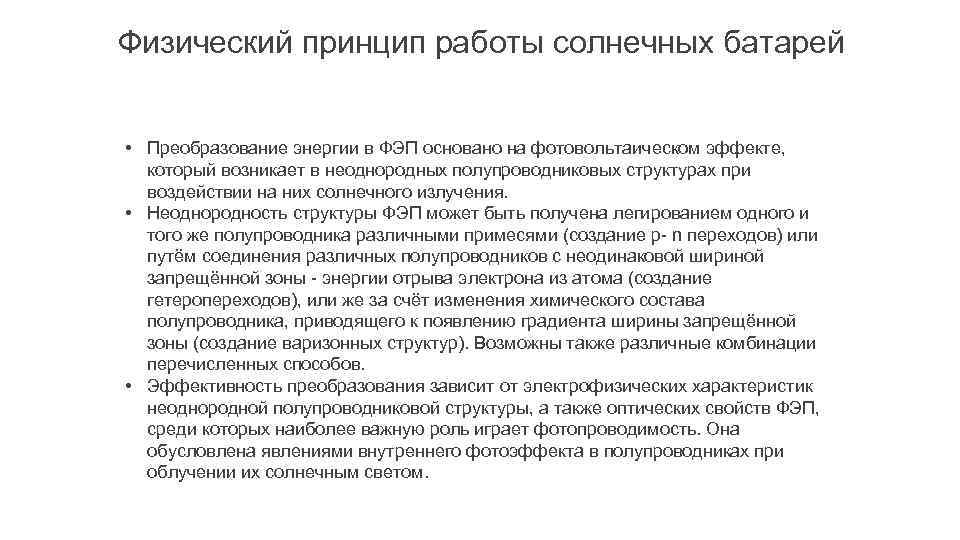 Физический принцип работы солнечных батарей

• Преобразование энергии в ФЭП основано на фотовольтаическом эффекте, который возникает в неоднородных полупроводниковых структурах при воздействии на них солнечного излучения.
• Неоднородность структуры ФЭП может быть получена легированием одного и того же полупроводника различными примесями (создание p- n переходов) или путём соединения различных полупроводников с неодинаковой шириной запрещённой зоны - энергии отрыва электрона из атома (создание гетеропереходов), или же за счёт изменения химического состава полупроводника, приводящего к появлению градиента ширины запрещённой зоны (создание варизонных структур). Возможны также различные комбинации перечисленных способов.
• Эффективность преобразования зависит от электрофизических характеристик неоднородной полупроводниковой структуры, а также оптических свойств ФЭП, среди которых наиболее важную роль играет фотопроводимость. Она обусловлена явлениями внутреннего фотоэффекта в полупроводниках при облучении их солнечным светом.